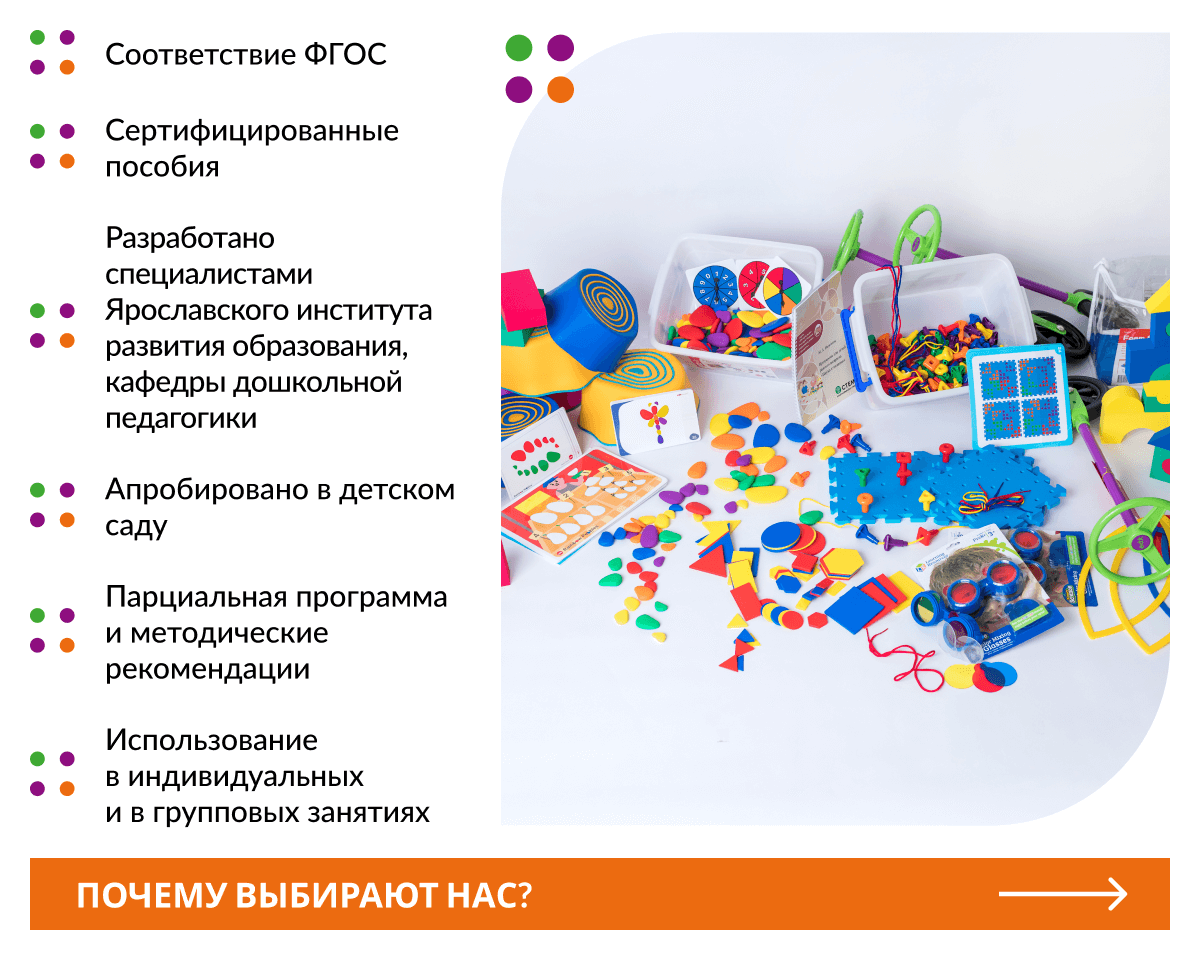 Соответствие ФГОС

Сертифицированные пособия

Разработано специалистами Ярославского института развития образования, кафедры дошкольной педагогики

Апробировано в детском саду

Парциальная программа и методические рекомендации

Использование в индивидуальных и в групповых занятиях

ПОЧЕМУ ВЫБИРАЮТ НАС?